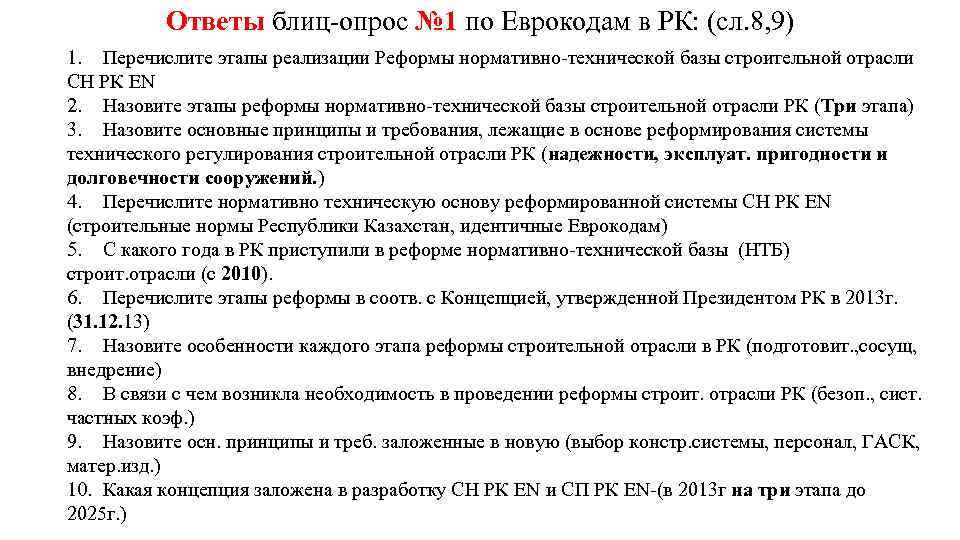 Ответы блиц-опрос №1 по Еврокодам в РК: (сл.8,9)

1. Перечислите этапы реализации Реформы нормативно-технической базы строительной отрасли СН РК EN
2. Назовите этапы реформы нормативно-технической базы строительной отрасли РК (Три этапа)
3. Назовите основные принципы и требования, лежащие в основе реформирования системы технического регулирования строительной отрасли РК (надежности, эксплуат. пригодности и долговечности сооружений.)
4. Перечислите нормативно техническую основу реформированной системы СН РК EN (строительные нормы Республики Казахстан, идентичные Еврокодам)
5. С какого года в РК приступили в реформе нормативно-технической базы (НТБ) строит.отрасли (с 2010).
6. Перечислите этапы реформы в соотв. с Концепцией, утвержденной Президентом РК в 2013г. (31.12.13)
7. Назовите особенности каждого этапа реформы строительной отрасли в РК (подготовит.,сосущ, внедрение)
8. В связи с чем возникла необходимость в проведении реформы строит. отрасли РК (безоп., сист. частных коэф.)
9. Назовите осн. принципы и треб. заложенные в новую (выбор констр.системы, персонал, ГАСК, матер.изд.)
10. Какая концепция заложена в разработку СН РК EN и СП РК EN-(в 2013г на три этапа до 2025г.)